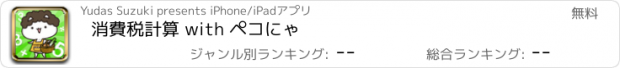 Yudas Suzuki presents iPhone/iPadアプリ

無料

消費税計算 with ペコにゃ

ジャンル別ランキング: --

総合ランキング: --